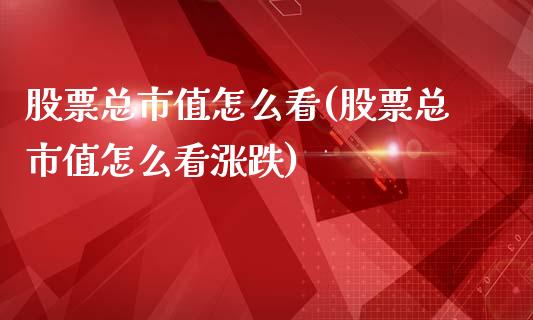 股票总市值怎么看(股票总市值怎么看涨跌)